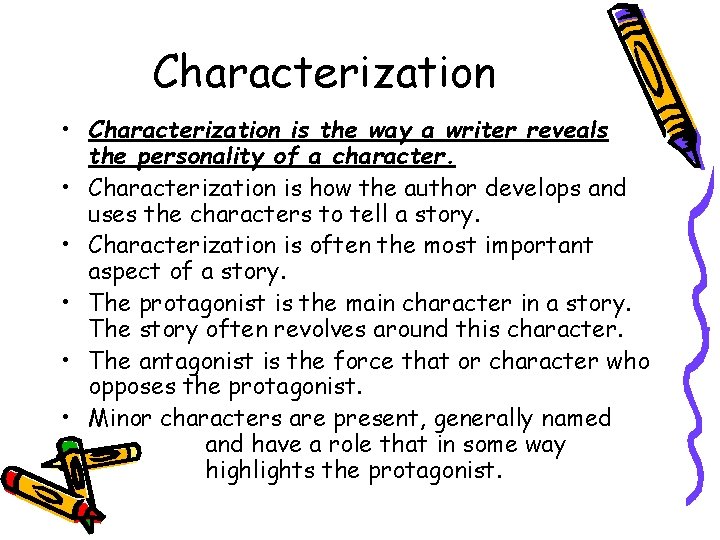 Characterization

• Characterization is the way a writer reveals the personality of a character.
• Characterization is how the author develops and uses the characters to tell a story.
• Characterization is often the most important aspect of a story.
• The protagonist is the main character in a story. The story often revolves around this character.
• The antagonist is the force that or character who opposes the protagonist.
• Minor characters are present, generally named and have a role that in some way highlights the protagonist.